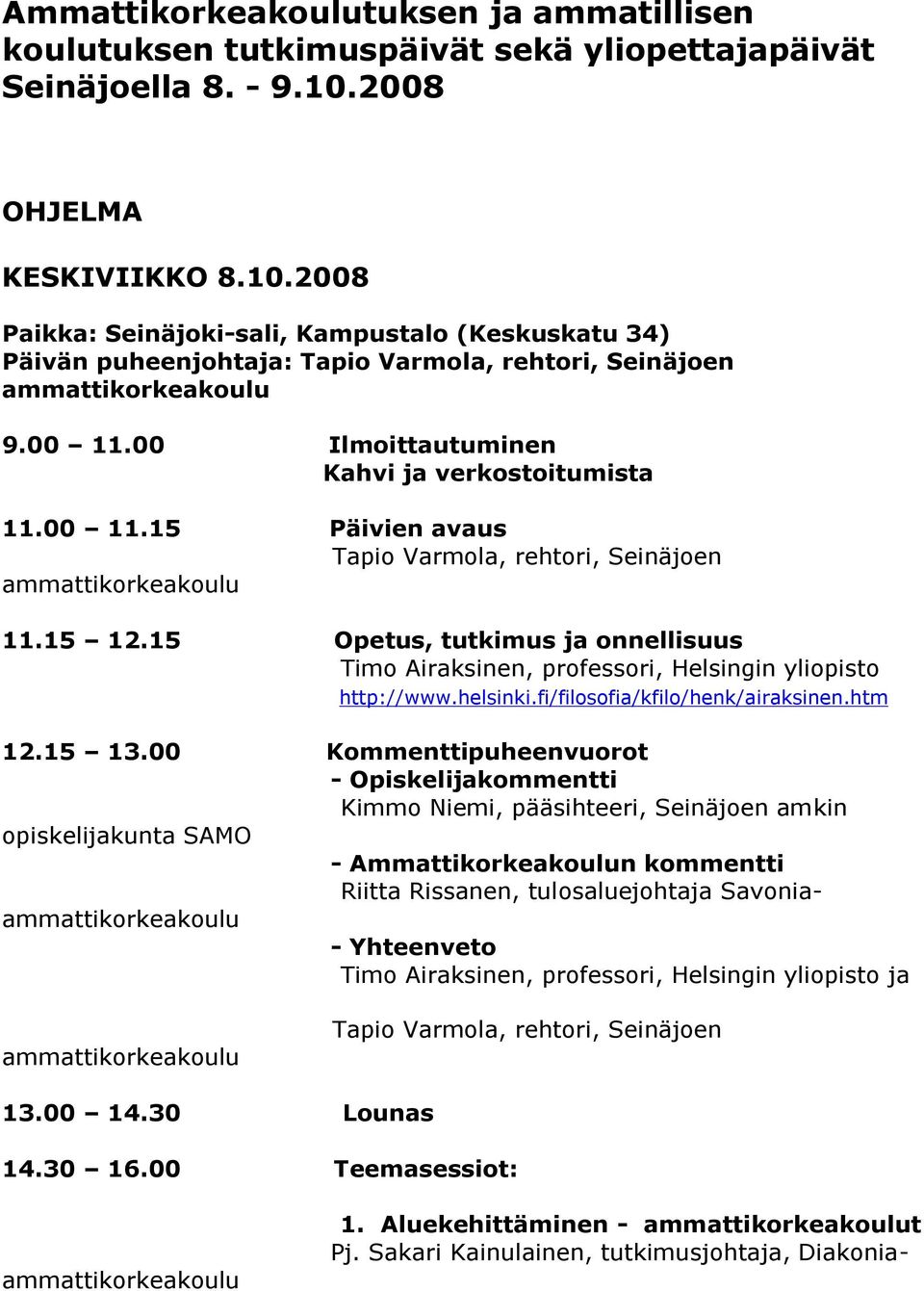 Ammattikorkeakoulutuksen ja ammatillisen koulutuksen tutkimuspäivät sekä yliopettajapäivät Seinäjoella 8. - 9.10.2008

OHJELMA

KESKIVIIKKO 8.10.2008

Paikka: Seinäjoki-sali, Kampustalo (Keskuskatu 34)
Päivän puheenjohtaja: Tapio Varmola, rehtori, Seinäjoen ammattikorkeakoulu

9.00 – 11.00 Ilmoittautuminen
Kahvi ja verkostoitumista

11.00 – 11.15 Päivien avaus
Tapio Varmola, rehtori, Seinäjoen ammattikorkeakoulu

11.15 – 12.15 Opetus, tutkimus ja onnellisuus
Timo Airaksinen, professori, Helsingin yliopisto
http://www.helsinki.fi/filosofia/kfilo/henk/airaksinen.htm

12.15 – 13.00 Kommenttipuheenvuorot
- Opiskelijakommentti
Kimmo Niemi, pääsihteeri, Seinäjoen amkin opiskelijakunta SAMO
- Ammattikorkeakoulun kommentti
Riitta Rissanen, tulosaluejohtaja Savonia-ammattikorkeakoulu
- Yhteenveto
Timo Airaksinen, professori, Helsingin yliopisto ja
Tapio Varmola, rehtori, Seinäjoen ammattikorkeakoulu

13.00 – 14.30 Lounas

14.30 – 16.00 Teemasessiot:

1. Aluekehittäminen - ammattikorkeakoulut
Pj. Sakari Kainulainen, tutkimusjohtaja, Diakonia-ammattikorkeakoulu